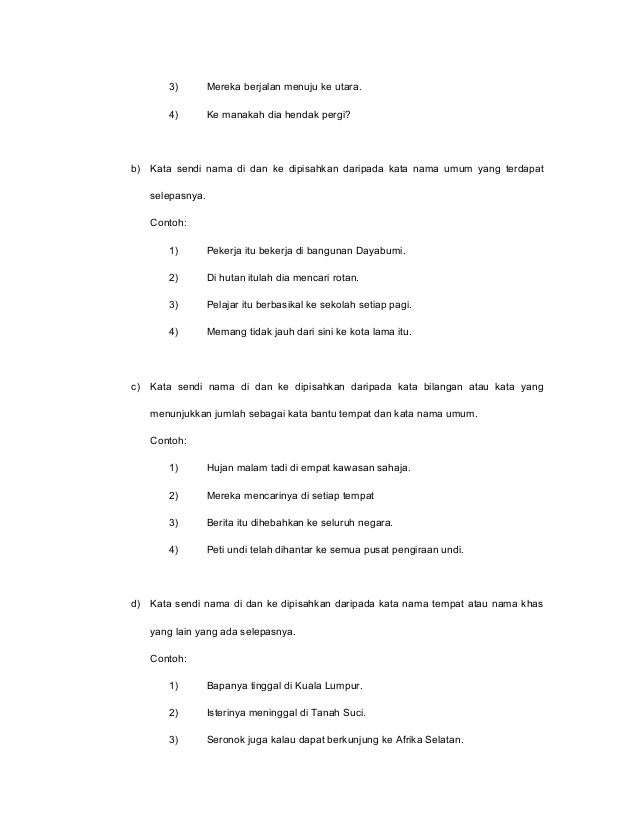 3) Mereka berjalan menuju ke utara.

4) Ke manakah dia hendak pergi?

b) Kata sendi nama di dan ke dipisahkan daripada kata nama umum yang terdapat selepasnya.

Contoh:

1) Pekerja itu bekerja di bangunan Dayabumi.

2) Di hutan itulah dia mencari rotan.

3) Pelajar itu berbasikal ke sekolah setiap pagi.

4) Memang tidak jauh dari sini ke kota lama itu.

c) Kata sendi nama di dan ke dipisahkan daripada kata bilangan atau kata yang menunjukkan jumlah sebagai kata bantu tempat dan kata nama umum.

Contoh:

1) Hujan malam tadi di empat kawasan sahaja.

2) Mereka mencarinya di setiap tempat

3) Berita itu dihebahkan ke seluruh negara.

4) Peti undi telah dihantar ke semua pusat pengiraan undi.

d) Kata sendi nama di dan ke dipisahkan daripada kata nama tempat atau nama khas yang lain yang ada selepasnya.

Contoh:

1) Bapanya tinggal di Kuala Lumpur.

2) Isterinya meninggal di Tanah Suci.

3) Seronok juga kalau dapat berkunjung ke Afrika Selatan.